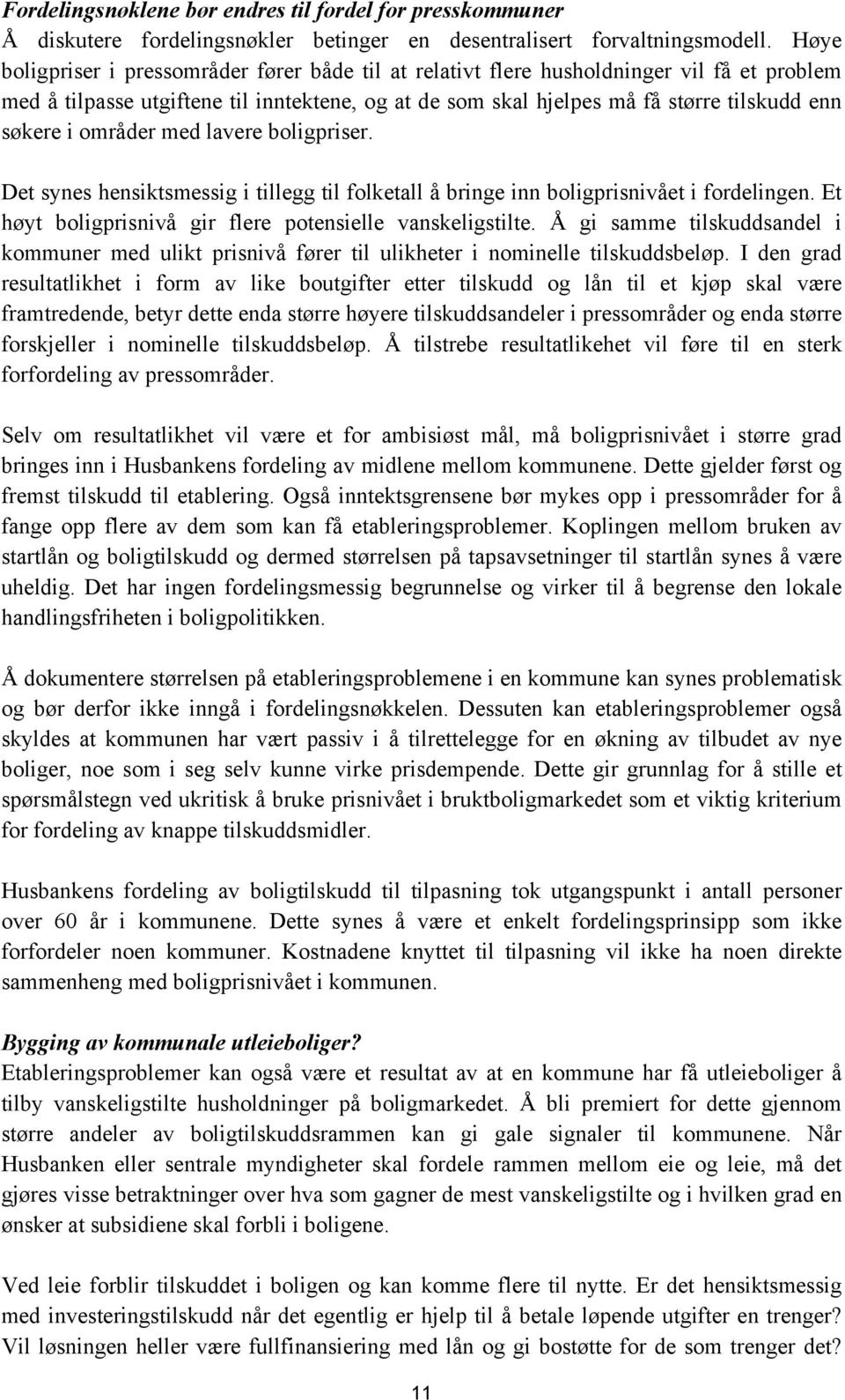 Fordelingsnøklene bør endres til fordel for presskommuner
Å diskutere fordelingsnøkler betinger en desentralisert forvaltningsmodell. Høye boligpriser i pressområder fører både til at relativt flere husholdninger vil få et problem med å tilpasse utgiftene til inntektene, og at de som skal hjelpes må få større tilskudd enn søkere i områder med lavere boligpriser.

Det synes hensiktsmessig i tillegg til folketall å bringe inn boligprisnivået i fordelingen. Et høyt boligprisnivå gir flere potensielle vanskeligstilte. Å gi samme tilskuddsandel i kommuner med ulikt prisnivå fører til ulikheter i nominelle tilskuddsbeløp. I den grad resultatlikhet i form av like boutgifter etter tilskudd og lån til et kjøp skal være framtredende, betyr dette enda større høyere tilskuddsandeler i pressområder og enda større forskjeller i nominelle tilskuddsbeløp. Å tilstrebe resultatlikehet vil føre til en sterk forfordeling av pressområder.

Selv om resultatlikhet vil være et for ambisiøst mål, må boligprisnivået i større grad bringes inn i Husbankens fordeling av midlene mellom kommunene. Dette gjelder først og fremst tilskudd til etablering. Også inntektsgrensene bør mykes opp i pressområder for å fange opp flere av dem som kan få etableringsproblemer. Koplingen mellom bruken av startlån og boligtilskudd og dermed størrelsen på tapsavsetninger til startlån synes å være uheldig. Det har ingen fordelingsmessig begrunnelse og virker til å begrense den lokale handlingsfriheten i boligpolitikken.

Å dokumentere størrelsen på etableringsproblemene i en kommune kan synes problematisk og bør derfor ikke inngå i fordelingsnøkkelen. Dessuten kan etableringsproblemer også skyldes at kommunen har vært passiv i å tilrettelegge for en økning av tilbudet av nye boliger, noe som i seg selv kunne virke prisdempende. Dette gir grunnlag for å stille et spørsmålstegn ved ukritisk å bruke prisnivået i bruktboligmarkedet som et viktig kriterium for fordeling av knappe tilskuddsmidler.

Husbankens fordeling av boligtilskudd til tilpasning tok utgangspunkt i antall personer over 60 år i kommunene. Dette synes å være et enkelt fordelingsprinsipp som ikke forfordeler noen kommuner. Kostnadene knyttet til tilpasning vil ikke ha noen direkte sammenheng med boligprisnivået i kommunen.

Bygging av kommunale utleieboliger?
Etableringsproblemer kan også være et resultat av at en kommune har få utleieboliger å tilby vanskeligstilte husholdninger på boligmarkedet. Å bli premiert for dette gjennom større andeler av boligtilskuddsrammen kan gi gale signaler til kommunene. Når Husbanken eller sentrale myndigheter skal fordele rammen mellom eie og leie, må det gjøres visse betraktninger over hva som gagner de mest vanskeligstilte og i hvilken grad en ønsker at subsidiene skal forbli i boligene.

Ved leie forblir tilskuddet i boligen og kan komme flere til nytte. Er det hensiktsmessig med investeringstilskudd når det egentlig er hjelp til å betale løpende utgifter en trenger? Vil løsningen heller være fullfinansiering med lån og gi bostøtte for de som trenger det?

11